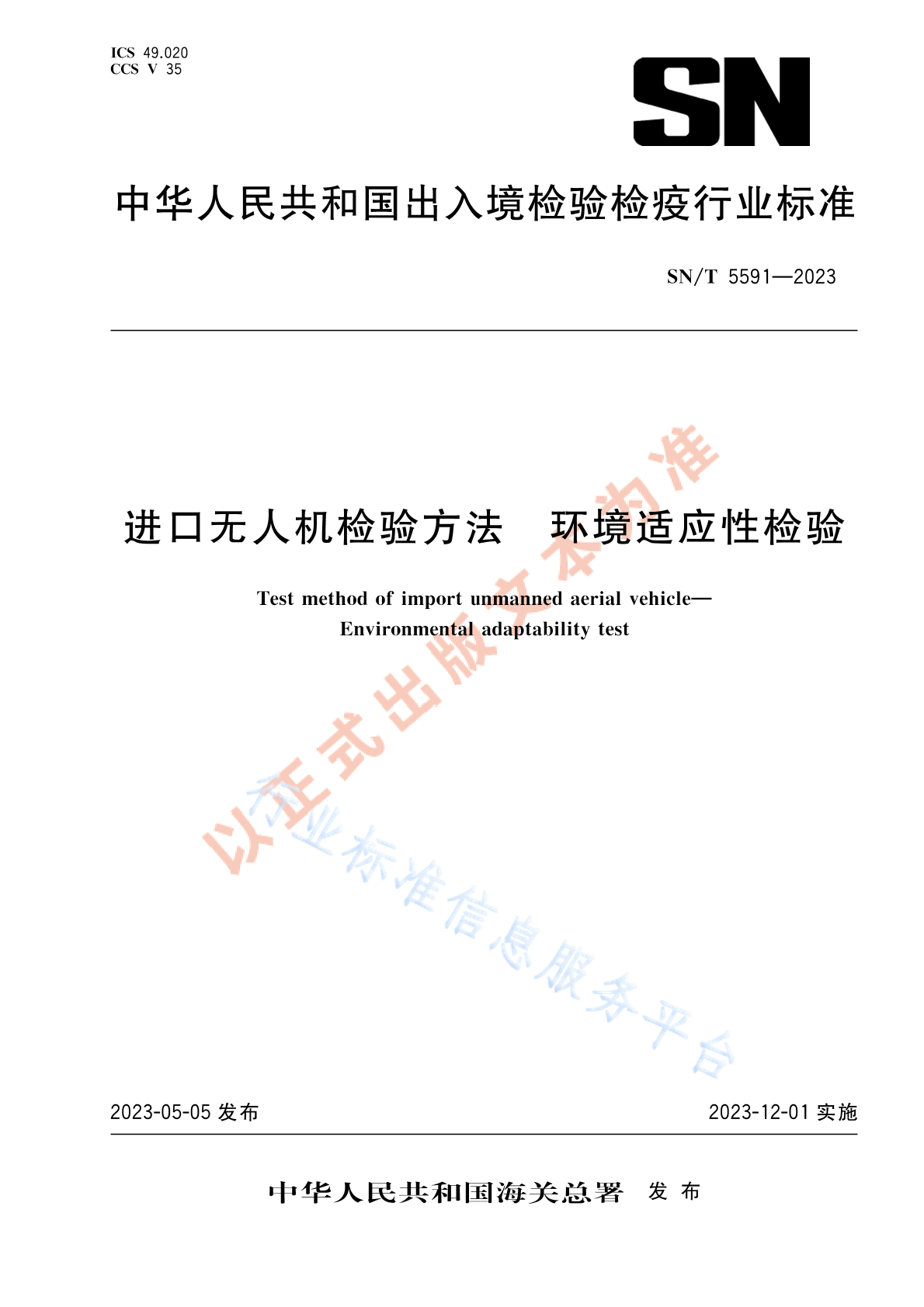 ICS 49.020
CCS V 35

SN

中华人民共和国出入境检验检疫行业标准

SN/T 5591—2023

进口无人机检验方法　环境适应性检验

Test method of import unmanned aerial vehicle—Environmental adaptability test

以正式出版文本为准

行业标准信息服务平台

2023-05-05 发布

2023-12-01 实施

中华人民共和国海关总署　发布